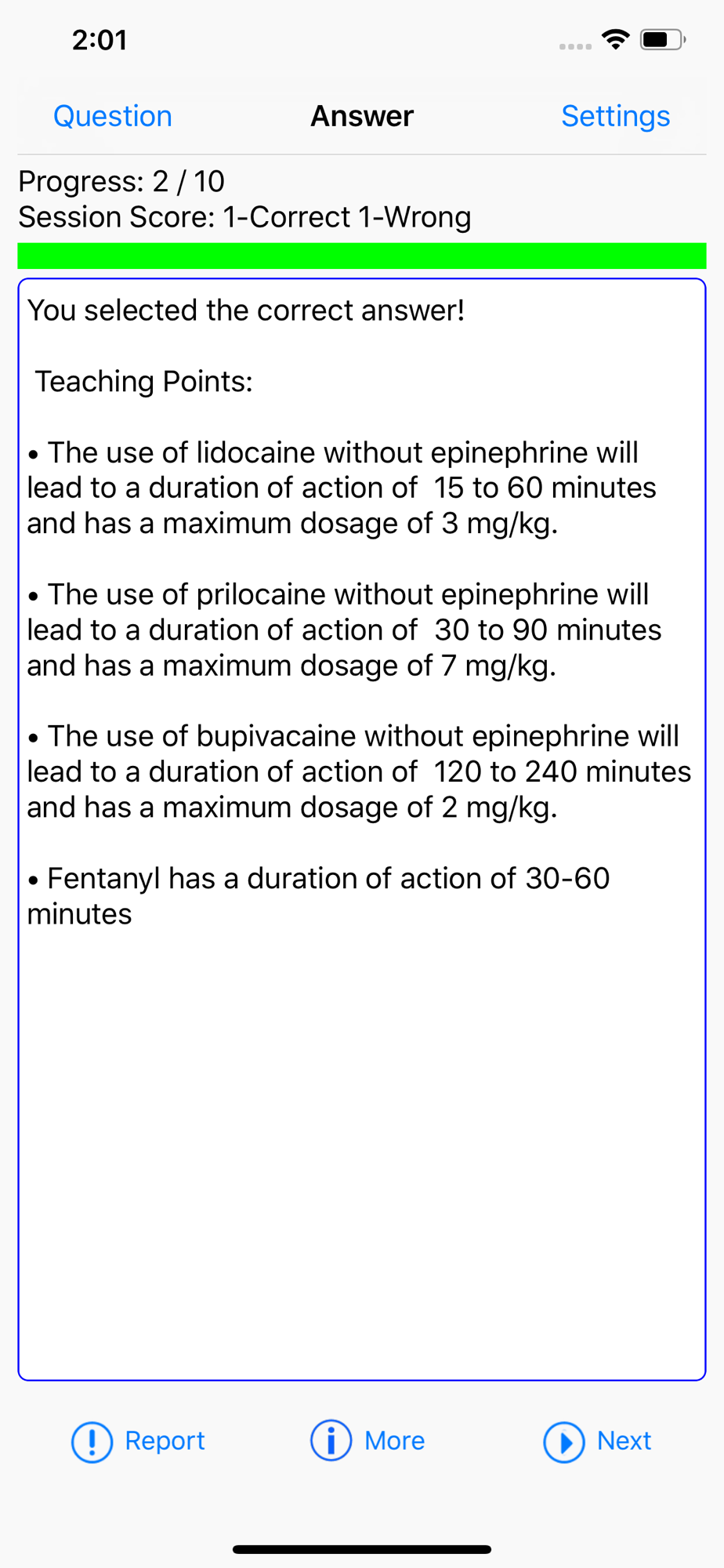 2:01

Question Answer Settings

Progress: 2 / 10
Session Score: 1-Correct 1-Wrong

You selected the correct answer!

Teaching Points:

• The use of lidocaine without epinephrine will lead to a duration of action of 15 to 60 minutes and has a maximum dosage of 3 mg/kg.

• The use of prilocaine without epinephrine will lead to a duration of action of 30 to 90 minutes and has a maximum dosage of 7 mg/kg.

• The use of bupivacaine without epinephrine will lead to a duration of action of 120 to 240 minutes and has a maximum dosage of 2 mg/kg.

• Fentanyl has a duration of action of 30-60 minutes

Report More Next